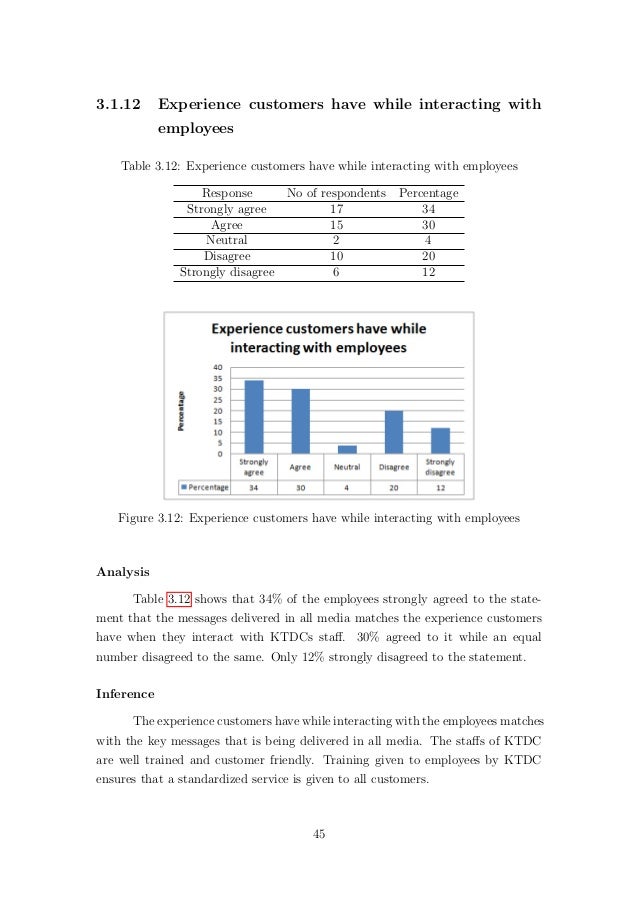 3.1.12 Experience customers have while interacting with employees

Table 3.12: Experience customers have while interacting with employees

| Response | No of respondents | Percentage |
|---|---|---|
| Strongly agree | 17 | 34 |
| Agree | 15 | 30 |
| Neutral | 2 | 4 |
| Disagree | 10 | 20 |
| Strongly disagree | 6 | 12 |

Experience customers have while interacting with employees

Percentage

40
35
30
25
20
15
10
5
0

| | Strongly agree | Agree | Neutral | Disagree | Strongly disagree |
|---|---|---|---|---|---|
| Percentage | 34 | 30 | 4 | 20 | 12 |

Figure 3.12: Experience customers have while interacting with employees

Analysis

Table 3.12 shows that 34% of the employees strongly agreed to the statement that the messages delivered in all media matches the experience customers have when they interact with KTDCs staff. 30% agreed to it while an equal number disagreed to the same. Only 12% strongly disagreed to the statement.

Inference

The experience customers have while interacting with the employees matches with the key messages that is being delivered in all media. The staffs of KTDC are well trained and customer friendly. Training given to employees by KTDC ensures that a standardized service is given to all customers.

45